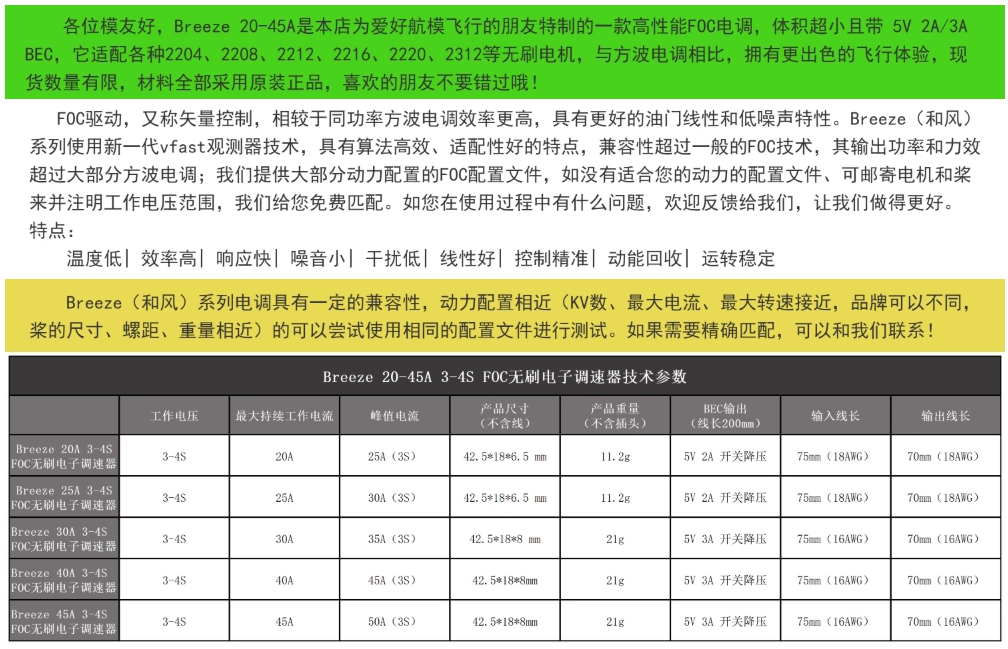 各位模友好，Breeze 20-45A是本店为爱好航模飞行的朋友特制的一款高性能FOC电调，体积超小且带 5V 2A/3A BEC，它适配各种2204、2208、2212、2216、2220、2312等无刷电机，与方波电调相比，拥有更出色的飞行体验，现货数量有限，材料全部采用原装正品，喜欢的朋友不要错过哦！

FOC驱动，又称矢量控制，相较于同功率方波电调效率更高，具有更好的油门线性和低噪声特性。Breeze（和风）系列使用新一代vfast观测器技术，具有算法高效、适配性好的特点，兼容性超过一般的FOC技术，其输出功率和力效超过大部分方波电调；我们提供大部分动力配置的FOC配置文件，如没有适合您的动力的配置文件、可邮寄电机和桨来并注明工作电压范围，我们给您免费匹配。如您在使用过程中有什么问题，欢迎反馈给我们，让我们做得更好。
特点：
温度低| 效率高| 响应快| 噪音小| 干扰低| 线性好| 控制精准| 动能回收| 运转稳定

Breeze（和风）系列电调具有一定的兼容性，动力配置相近（KV数、最大电流、最大转速接近，品牌可以不同，桨的尺寸、螺距、重量相近）的可以尝试使用相同的配置文件进行测试。如果需要精确匹配，可以和我们联系！

Breeze 20-45A 3-4S FOC无刷电子调速器技术参数

| | 工作电压 | 最大持续工作电流 | 峰值电流 | 产品尺寸（不含线） | 产品重量（不含插头） | BEC输出（线长200mm） | 输入线长 | 输出线长 |
|---|---|---|---|---|---|---|---|---|
| Breeze 20A 3-4S FOC无刷电子调速器 | 3-4S | 20A | 25A（3S） | 42.5*18*6.5 mm | 11.2g | 5V 2A 开关降压 | 75mm（18AWG） | 70mm（18AWG） |
| Breeze 25A 3-4S FOC无刷电子调速器 | 3-4S | 25A | 30A（3S） | 42.5*18*6.5 mm | 11.2g | 5V 2A 开关降压 | 75mm（18AWG） | 70mm（18AWG） |
| Breeze 30A 3-4S FOC无刷电子调速器 | 3-4S | 30A | 35A（3S） | 42.5*18*8 mm | 21g | 5V 3A 开关降压 | 75mm（16AWG） | 70mm（16AWG） |
| Breeze 40A 3-4S FOC无刷电子调速器 | 3-4S | 40A | 45A（3S） | 42.5*18*8mm | 21g | 5V 3A 开关降压 | 75mm（16AWG） | 70mm（16AWG） |
| Breeze 45A 3-4S FOC无刷电子调速器 | 3-4S | 45A | 50A（3S） | 42.5*18*8mm | 21g | 5V 3A 开关降压 | 75mm（16AWG） | 70mm（16AWG） |